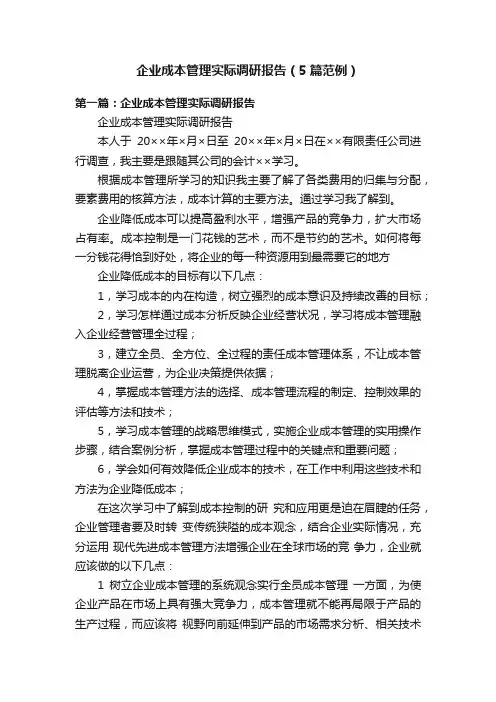 企业成本管理实际调研报告（5篇范例）

第一篇：企业成本管理实际调研报告

企业成本管理实际调研报告

本人于 20××年×月×日至 20××年×月×日在××有限责任公司进行调查，我主要是跟随其公司的会计××学习。

根据成本管理所学习的知识我主要了解了各类费用的归集与分配，要素费用的核算方法，成本计算的主要方法。通过学习我了解到。

企业降低成本可以提高盈利水平，增强产品的竞争力，扩大市场占有率。成本控制是一门花钱的艺术，而不是节约的艺术。如何将每一分钱花得恰到好处，将企业的每一种资源用到最需要它的地方

企业降低成本的目标有以下几点：

1，学习成本的内在构造，树立强烈的成本意识及持续改善的目标；

2，学习怎样通过成本分析反映企业经营状况，学习将成本管理融入企业经营管理全过程；

3，建立全员、全方位、全过程的责任成本管理体系，不让成本管理脱离企业运营，为企业决策提供依据；

4，掌握成本管理方法的选择、成本管理流程的制定、控制效果的评估等方法和技术；

5，学习成本管理的战略思维模式，实施企业成本管理的实用操作步骤，结合案例分析，掌握成本管理过程中的关键点和重要问题；

6，学会如何有效降低企业成本的技术，在工作中利用这些技术和方法为企业降低成本；

在这次学习中了解到成本控制的研 究和应用更是迫在眉睫的任务，企业管理者要及时转 变传统狭隘的成本观念，结合企业实际情况，充分运用 现代先进成本管理方法增强企业在全球市场的竞 争力，企业就应该做的以下几点：

1 树立企业成本管理的系统观念实行全员成本管理 一方面，为使企业产品在市场上具有强大竞争力，成本管理就不能再局限于产品的生产过程，而应该将 视野向前延伸到产品的市场需求分析、相关技术